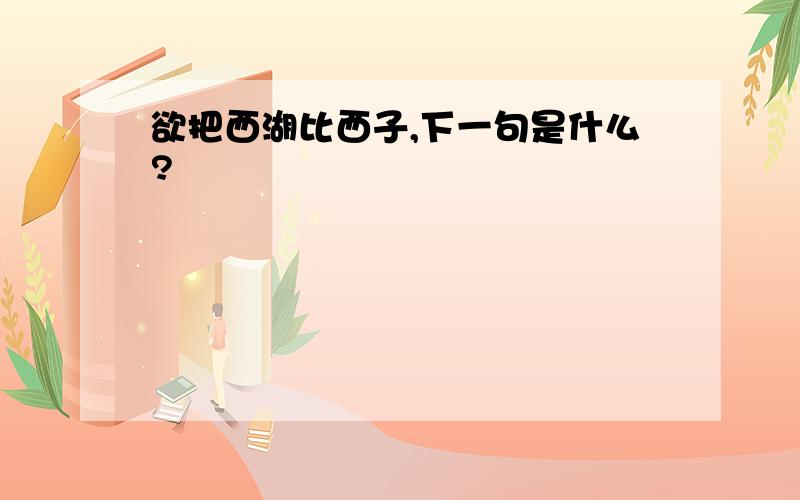 欲把西湖比西子,下一句是什么?